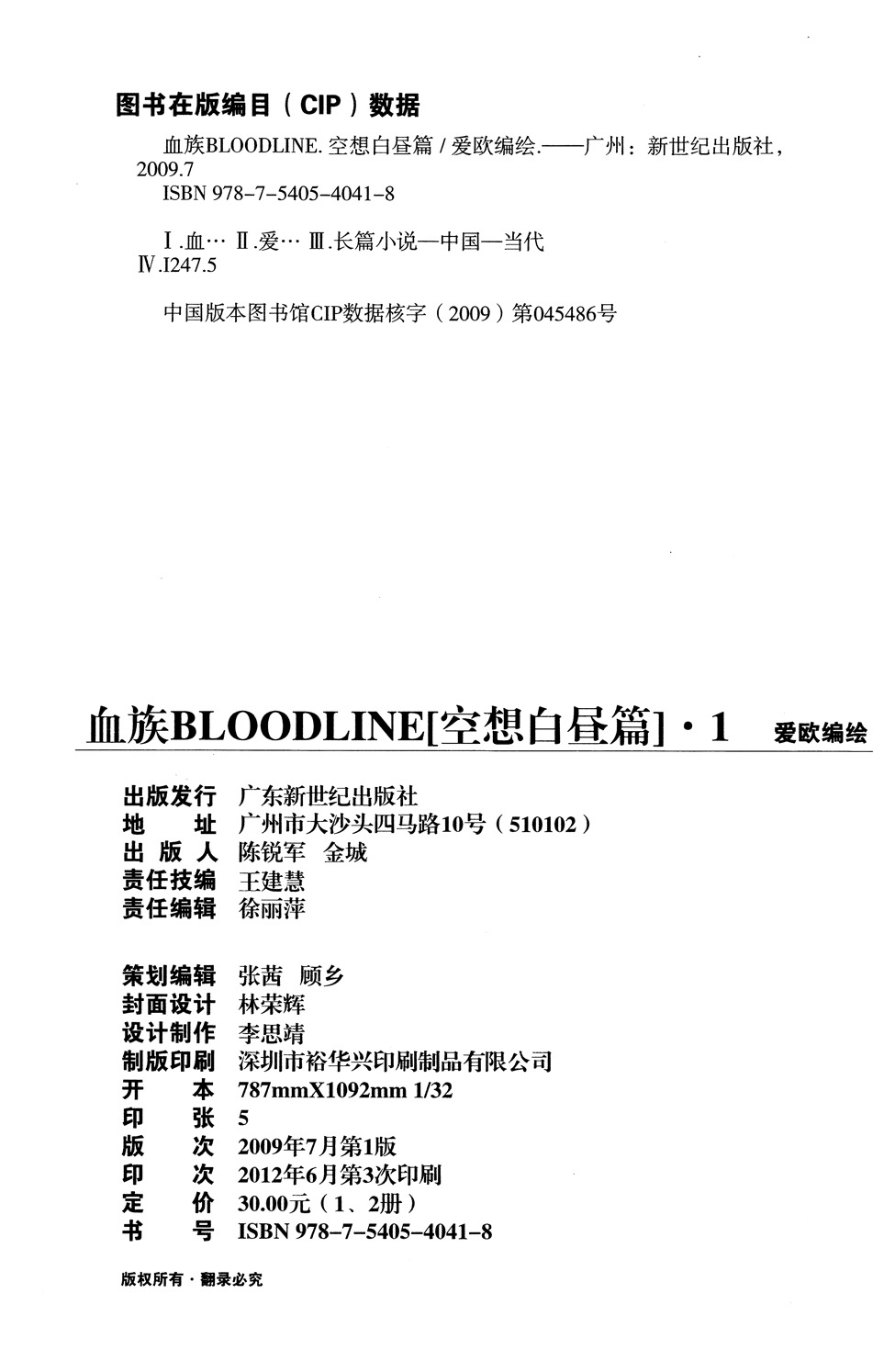 图书在版编目（CIP）数据

血族BLOODLINE. 空想白昼篇 / 爱欧编绘.——广州：新世纪出版社，2009.7
ISBN 978-7-5405-4041-8

Ⅰ.血… Ⅱ.爱… Ⅲ.长篇小说—中国—当代
Ⅳ.I247.5

中国版本图书馆CIP数据核字（2009）第045486号

血族BLOODLINE[空想白昼篇]·1 爱欧编绘

出版发行 广东新世纪出版社
地　　址 广州市大沙头四马路10号（510102）
出 版 人 陈锐军　金城
责任技编 王建慧
责任编辑 徐丽萍

策划编辑 张茜　顾乡
封面设计 林荣辉
设计制作 李思靖
制版印刷 深圳市裕华兴印刷制品有限公司
开　　本 787mmX1092mm 1/32
印　　张 5
版　　次 2009年7月第1版
印　　次 2012年6月第3次印刷
定　　价 30.00元（1、2册）
书　　号 ISBN 978-7-5405-4041-8

版权所有·翻录必究